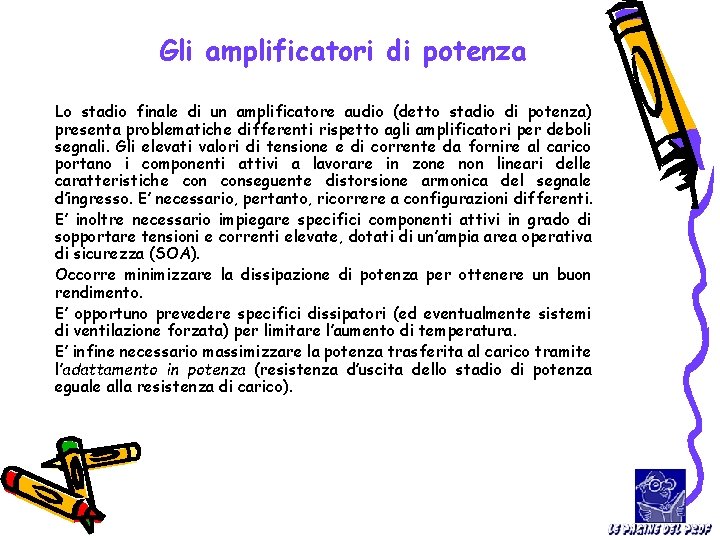 Gli amplificatori di potenza

Lo stadio finale di un amplificatore audio (detto stadio di potenza) presenta problematiche differenti rispetto agli amplificatori per deboli segnali. Gli elevati valori di tensione e di corrente da fornire al carico portano i componenti attivi a lavorare in zone non lineari delle caratteristiche con conseguente distorsione armonica del segnale d'ingresso. E' necessario, pertanto, ricorrere a configurazioni differenti.

E' inoltre necessario impiegare specifici componenti attivi in grado di sopportare tensioni e correnti elevate, dotati di un'ampia area operativa di sicurezza (SOA).

Occorre minimizzare la dissipazione di potenza per ottenere un buon rendimento.

E' opportuno prevedere specifici dissipatori (ed eventualmente sistemi di ventilazione forzata) per limitare l'aumento di temperatura.

E' infine necessario massimizzare la potenza trasferita al carico tramite l'adattamento in potenza (resistenza d'uscita dello stadio di potenza eguale alla resistenza di carico).

LE PAGINE DEL PROF